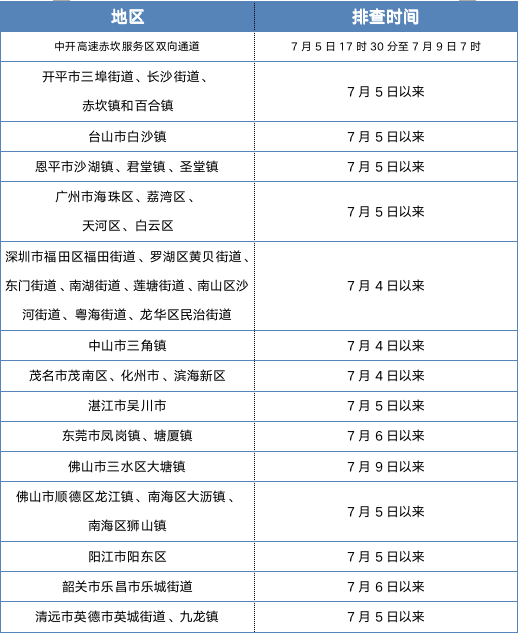 | 地区 | 排查时间 |
|---|---|
| 中开高速赤坎服务区双向通道 | 7月5日17时30分至7月9日7时 |
| 开平市三埠街道、长沙街道、赤坎镇和百合镇 | 7月5日以来 |
| 台山市白沙镇 | 7月5日以来 |
| 恩平市沙湖镇、君堂镇、圣堂镇 | 7月5日以来 |
| 广州市海珠区、荔湾区、天河区、白云区 | 7月5日以来 |
| 深圳市福田区福田街道、罗湖区黄贝街道、东门街道、南湖街道、莲塘街道、南山区沙河街道、粤海街道、龙华区民治街道 | 7月4日以来 |
| 中山市三角镇 | 7月4日以来 |
| 茂名市茂南区、化州市、滨海新区 | 7月4日以来 |
| 湛江市吴川市 | 7月5日以来 |
| 东莞市凤岗镇、塘厦镇 | 7月6日以来 |
| 佛山市三水区大塘镇 | 7月9日以来 |
| 佛山市顺德区龙江镇、南海区大沥镇、南海区狮山镇 | 7月5日以来 |
| 阳江市阳东区 | 7月5日以来 |
| 韶关市乐昌市乐城街道 | 7月6日以来 |
| 清远市英德市英城街道、九龙镇 | 7月5日以来 |